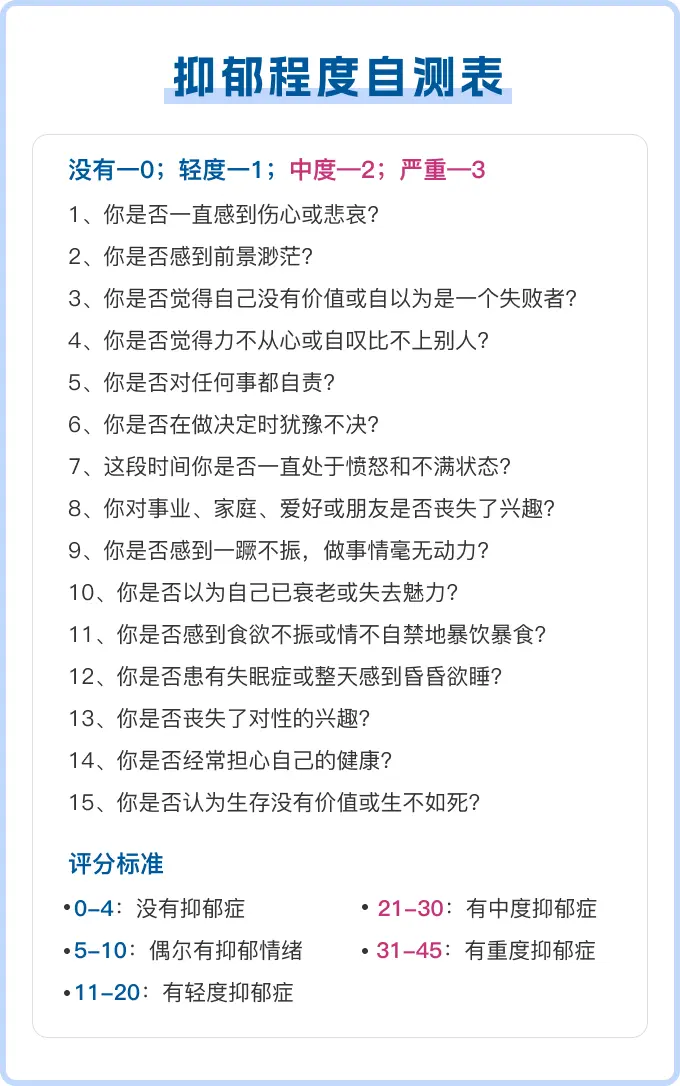 抑郁程度自测表

没有—0；轻度—1；中度—2；严重—3

1、你是否一直感到伤心或悲哀?
2、你是否感到前景渺茫?
3、你是否觉得自己没有价值或自以为是一个失败者?
4、你是否觉得力不从心或自叹比不上别人?
5、你是否对任何事都自责?
6、你是否在做决定时犹豫不决?
7、这段时间你是否一直处于愤怒和不满状态?
8、你对事业、家庭、爱好或朋友是否丧失了兴趣?
9、你是否感到一蹶不振，做事情毫无动力?
10、你是否以为自己已衰老或失去魅力?
11、你是否感到食欲不振或情不自禁地暴饮暴食?
12、你是否患有失眠症或整天感到昏昏欲睡?
13、你是否丧失了对性的兴趣?
14、你是否经常担心自己的健康?
15、你是否认为生存没有价值或生不如死?

评分标准
• 0-4：没有抑郁症
• 5-10：偶尔有抑郁情绪
• 11-20：有轻度抑郁症
• 21-30：有中度抑郁症
• 31-45：有重度抑郁症